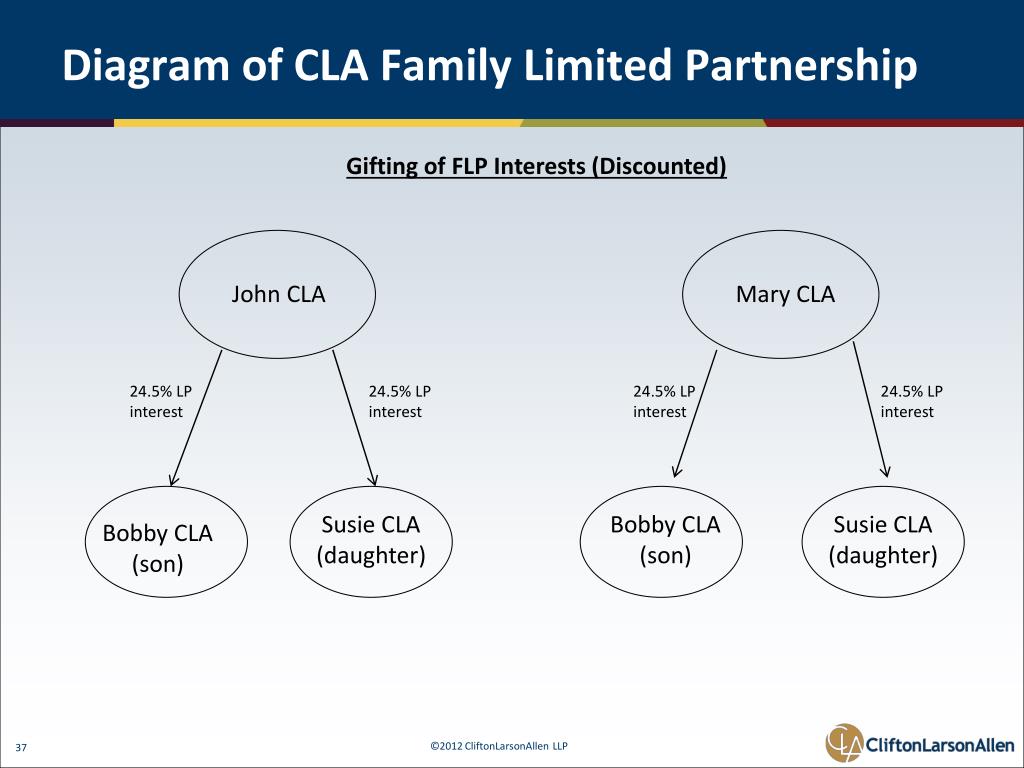 Diagram of CLA Family Limited Partnership

Gifting of FLP Interests (Discounted)

John CLA

Mary CLA

24.5% LP interest

24.5% LP interest

24.5% LP interest

24.5% LP interest

Bobby CLA (son)

Susie CLA (daughter)

Bobby CLA (son)

Susie CLA (daughter)

37

©2012 CliftonLarsonAllen LLP

CliftonLarsonAllen